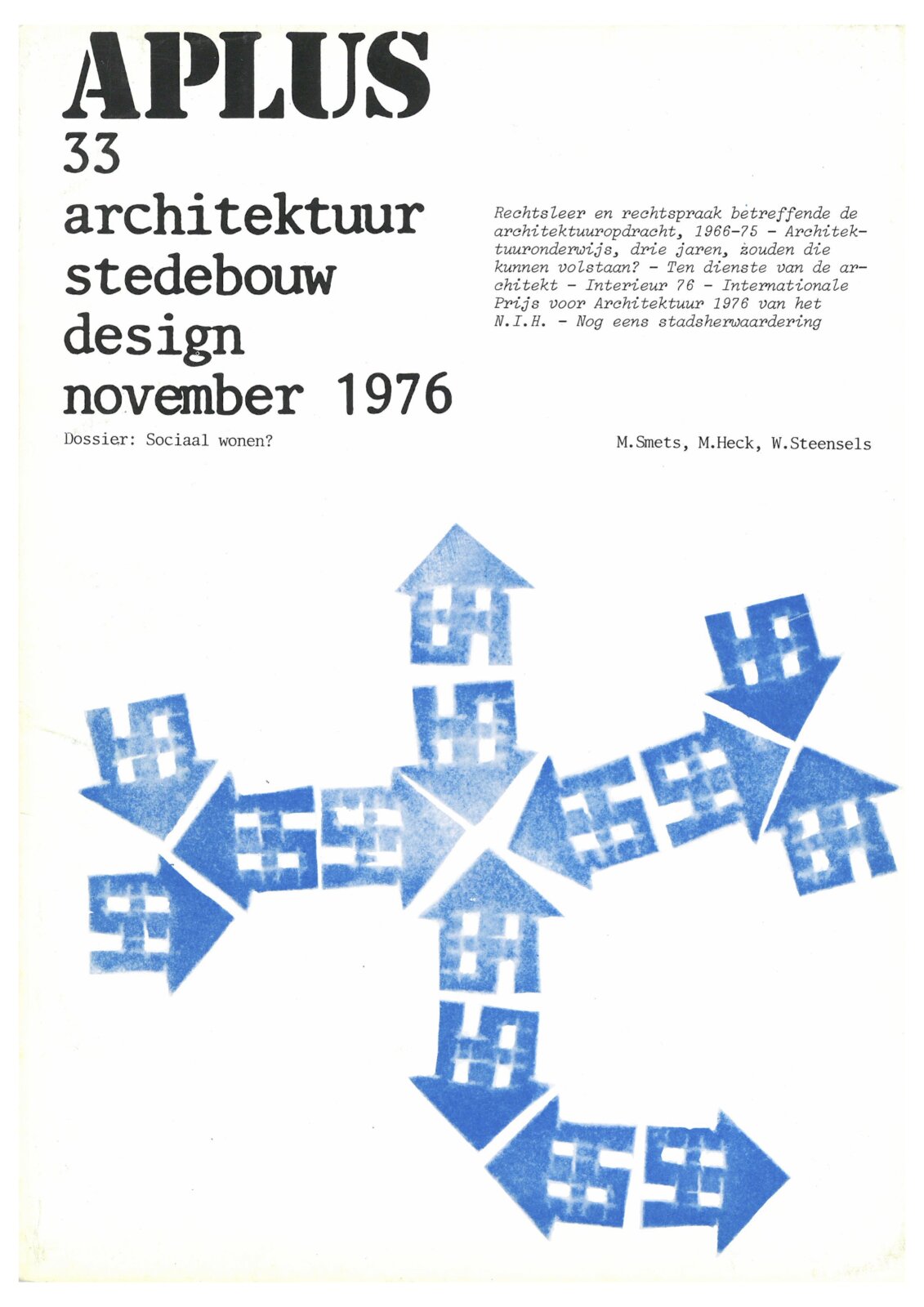 APLUS
33
architektuur
stedebouw
design
november 1976

Rechtsleer en rechtspraak betreffende de architektuuropdracht, 1966-75 - Architektuuronderwijs, drie jaren, zouden die kunnen volstaan? - Ten dienste van de architekt - Interieur 76 - Internationale Prijs voor Architektuur 1976 van het N.I.H. - Nog eens stadsherwaardering

Dossier: Sociaal wonen?

M.Smets, M.Heck, W.Steensels